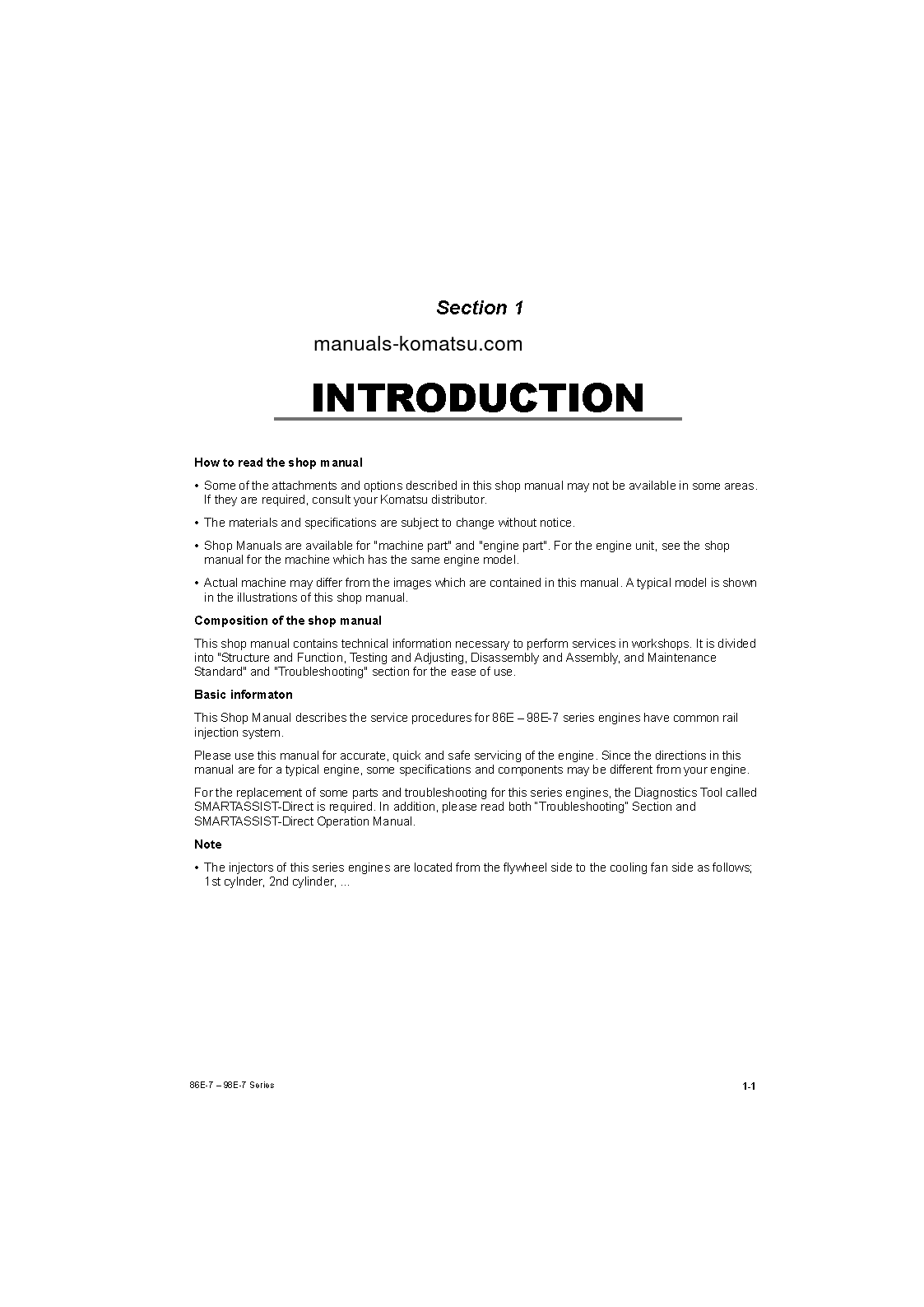 Section 1

manuals-komatsu.com

INTRODUCTION

How to read the shop manual

• Some of the attachments and options described in this shop manual may not be available in some areas. If they are required, consult your Komatsu distributor.

• The materials and specifications are subject to change without notice.

• Shop Manuals are available for "machine part" and "engine part". For the engine unit, see the shop manual for the machine which has the same engine model.

• Actual machine may differ from the images which are contained in this manual. A typical model is shown in the illustrations of this shop manual.

Composition of the shop manual

This shop manual contains technical information necessary to perform services in workshops. It is divided into "Structure and Function, Testing and Adjusting, Disassembly and Assembly, and Maintenance Standard" and "Troubleshooting" section for the ease of use.

Basic informaton

This Shop Manual describes the service procedures for 86E – 98E-7 series engines have common rail injection system.

Please use this manual for accurate, quick and safe servicing of the engine. Since the directions in this manual are for a typical engine, some specifications and components may be different from your engine.

For the replacement of some parts and troubleshooting for this series engines, the Diagnostics Tool called SMARTASSIST-Direct is required. In addition, please read both "Troubleshooting" Section and SMARTASSIST-Direct Operation Manual.

Note

• The injectors of this series engines are located from the flywheel side to the cooling fan side as follows; 1st cylnder, 2nd cylinder, ...

86E-7 – 98E-7 Series

1-1